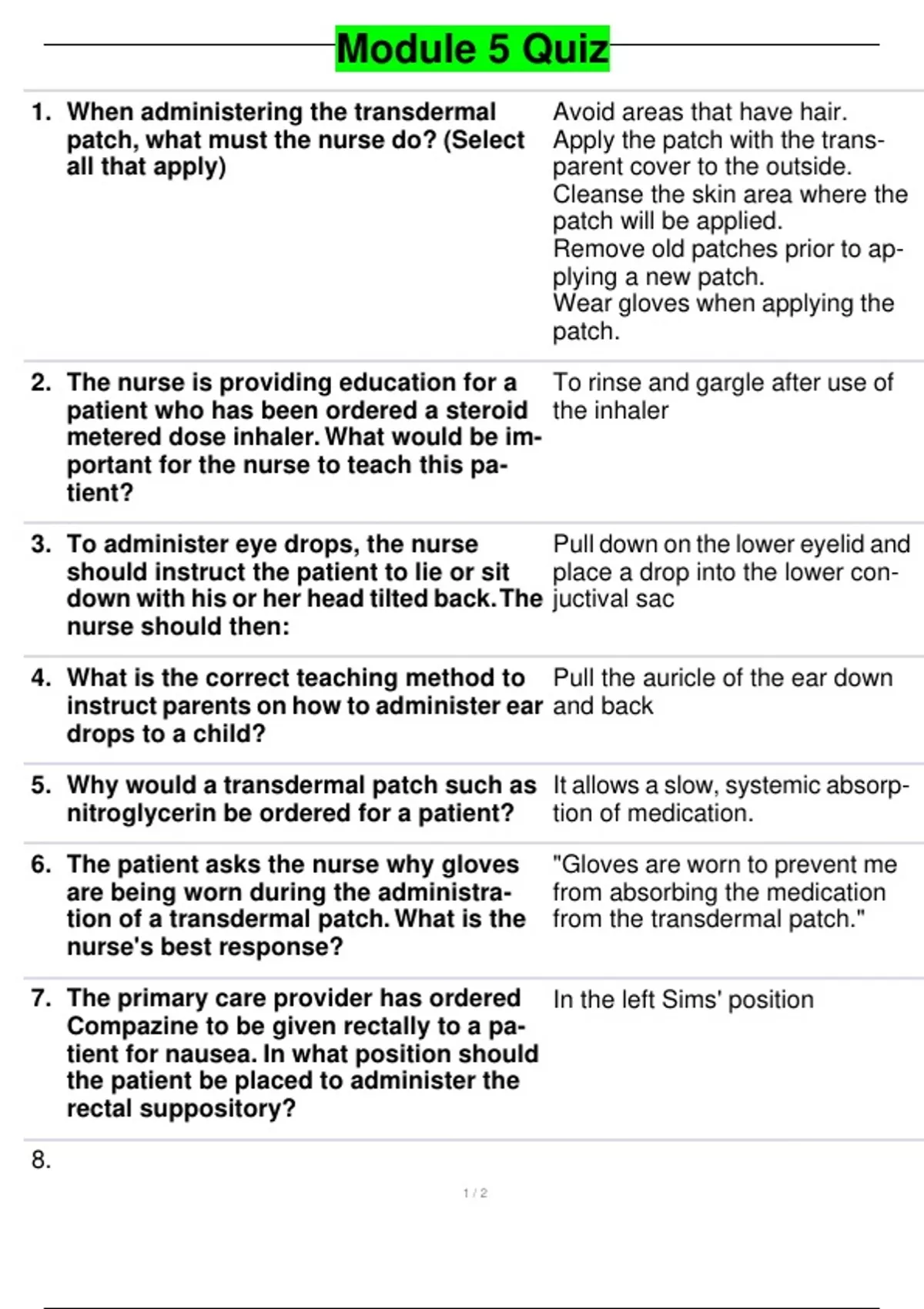 Module 5 Quiz

1. When administering the transdermal patch, what must the nurse do? (Select all that apply)

Avoid areas that have hair.
Apply the patch with the transparent cover to the outside.
Cleanse the skin area where the patch will be applied.
Remove old patches prior to applying a new patch.
Wear gloves when applying the patch.

2. The nurse is providing education for a patient who has been ordered a steroid metered dose inhaler. What would be important for the nurse to teach this patient?

To rinse and gargle after use of the inhaler

3. To administer eye drops, the nurse should instruct the patient to lie or sit down with his or her head tilted back. The nurse should then:

Pull down on the lower eyelid and place a drop into the lower conjuctival sac

4. What is the correct teaching method to instruct parents on how to administer ear drops to a child?

Pull the auricle of the ear down and back

5. Why would a transdermal patch such as nitroglycerin be ordered for a patient?

It allows a slow, systemic absorption of medication.

6. The patient asks the nurse why gloves are being worn during the administration of a transdermal patch. What is the nurse's best response?

"Gloves are worn to prevent me from absorbing the medication from the transdermal patch."

7. The primary care provider has ordered Compazine to be given rectally to a patient for nausea. In what position should the patient be placed to administer the rectal suppository?

In the left Sims' position

8.

1 / 2